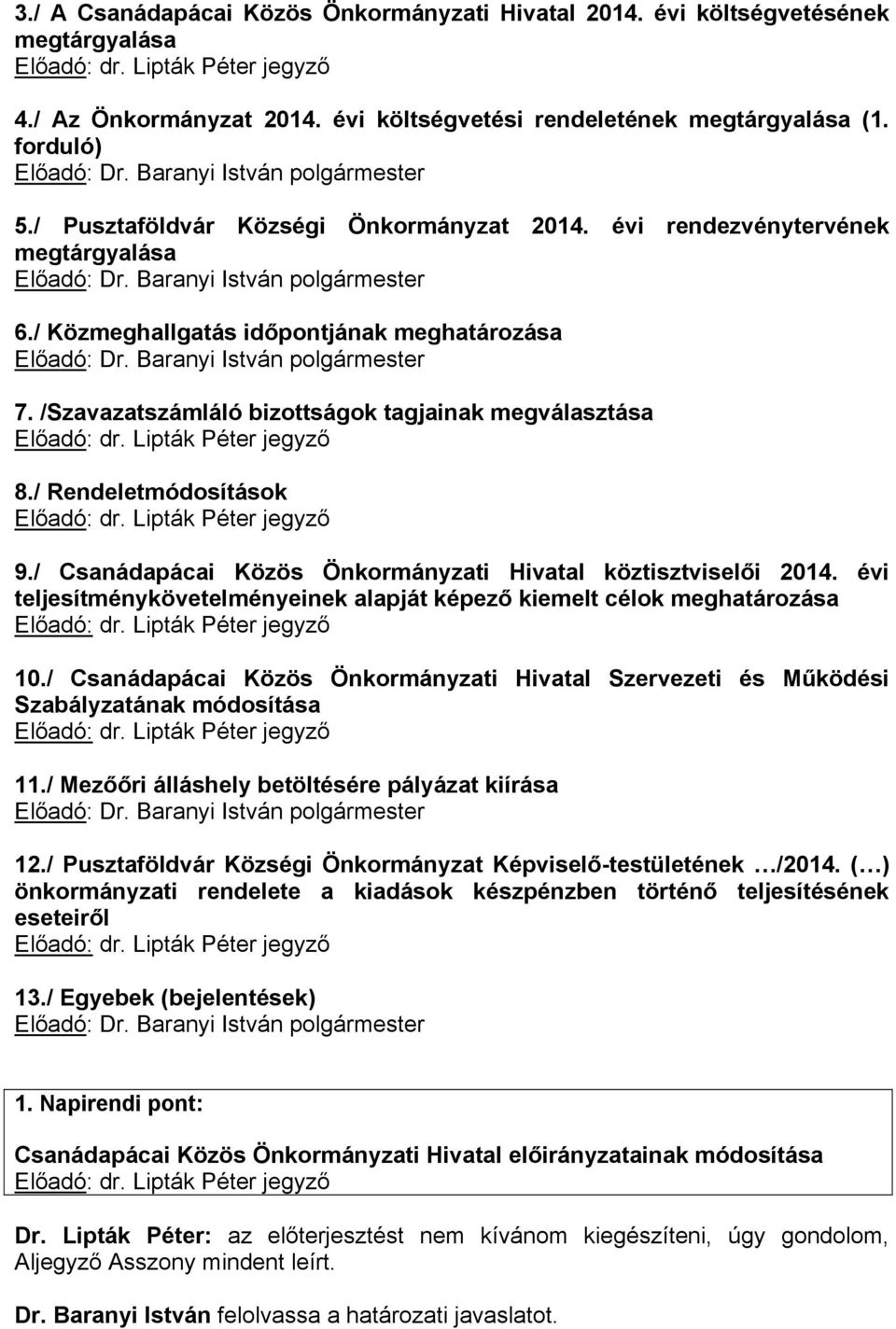 3./ A Csanádapácai Közös Önkormányzati Hivatal 2014. évi költségvetésének megtárgyalása
Előadó: dr. Lipták Péter jegyző

4./ Az Önkormányzat 2014. évi költségvetési rendeletének megtárgyalása (1. forduló)
Előadó: Dr. Baranyi István polgármester

5./ Pusztaföldvár Községi Önkormányzat 2014. évi rendezvénytervének megtárgyalása
Előadó: Dr. Baranyi István polgármester

6./ Közmeghallgatás időpontjának meghatározása
Előadó: Dr. Baranyi István polgármester

7. /Szavazatszámláló bizottságok tagjainak megválasztása
Előadó: dr. Lipták Péter jegyző

8./ Rendeletmódosítások
Előadó: dr. Lipták Péter jegyző

9./ Csanádapácai Közös Önkormányzati Hivatal köztisztviselői 2014. évi teljesítménykövetelményeinek alapját képező kiemelt célok meghatározása
Előadó: dr. Lipták Péter jegyző

10./ Csanádapácai Közös Önkormányzati Hivatal Szervezeti és Működési Szabályzatának módosítása
Előadó: dr. Lipták Péter jegyző

11./ Mezőőri álláshely betöltésére pályázat kiírása
Előadó: Dr. Baranyi István polgármester

12./ Pusztaföldvár Községi Önkormányzat Képviselő-testületének …/2014. (…) önkormányzati rendelete a kiadások készpénzben történő teljesítésének eseteiről
Előadó: dr. Lipták Péter jegyző

13./ Egyebek (bejelentések)
Előadó: Dr. Baranyi István polgármester

1. Napirendi pont:

Csanádapácai Közös Önkormányzati Hivatal előirányzatainak módosítása
Előadó: dr. Lipták Péter jegyző

Dr. Lipták Péter: az előterjesztést nem kívánom kiegészíteni, úgy gondolom, Aljegyző Asszony mindent leírt.

Dr. Baranyi István felolvassa a határozati javaslatot.